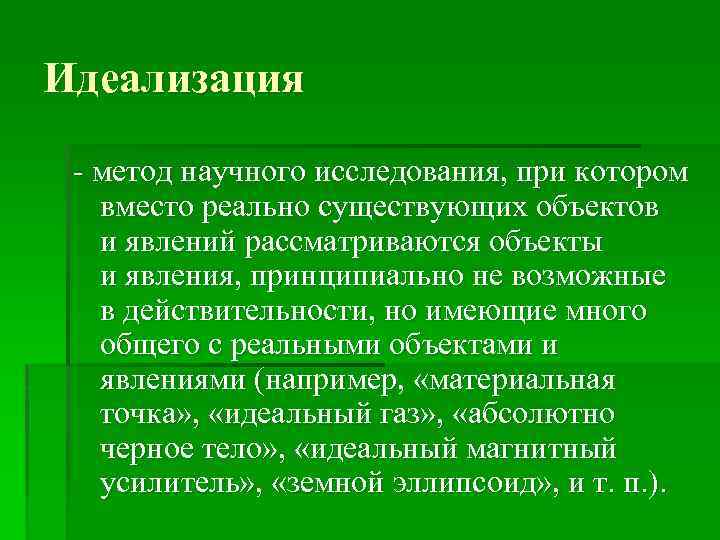 Идеализация

- метод научного исследования, при котором вместо реально существующих объектов и явлений рассматриваются объекты и явления, принципиально не возможные в действительности, но имеющие много общего с реальными объектами и явлениями (например, «материальная точка», «идеальный газ», «абсолютно черное тело», «идеальный магнитный усилитель», «земной эллипсоид», и т. п.).